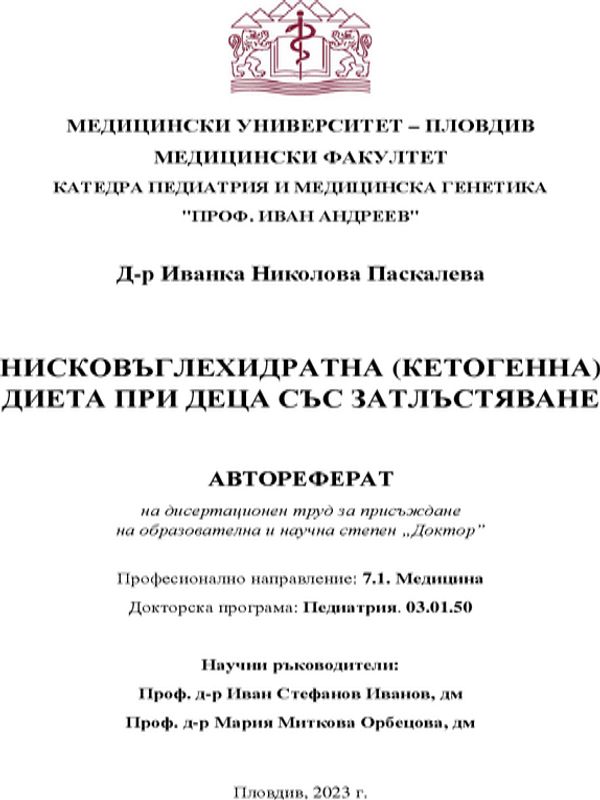 МЕДИЦИНСКИ УНИВЕРСИТЕТ – ПЛОВДИВ
МЕДИЦИНСКИ ФАКУЛТЕТ
КАТЕДРА ПЕДИАТРИЯ И МЕДИЦИНСКА ГЕНЕТИКА
"ПРОФ. ИВАН АНДРЕЕВ"

Д-р Иванка Николова Паскалева

НИСКОВЪГЛЕХИДРАТНА (КЕТОГЕННА)
ДИЕТА ПРИ ДЕЦА СЪС ЗАТЛЪСТЯВАНЕ

АВТОРЕФЕРАТ

на дисертационен труд за присъждане
на образователна и научна степен „Доктор"

Професионално направление: 7.1. Медицина

Докторска програма: Педиатрия. 03.01.50

Научни ръководители:

Проф. д-р Иван Стефанов Иванов, дм

Проф. д-р Мария Миткова Орбецова, дм

Пловдив, 2023 г.